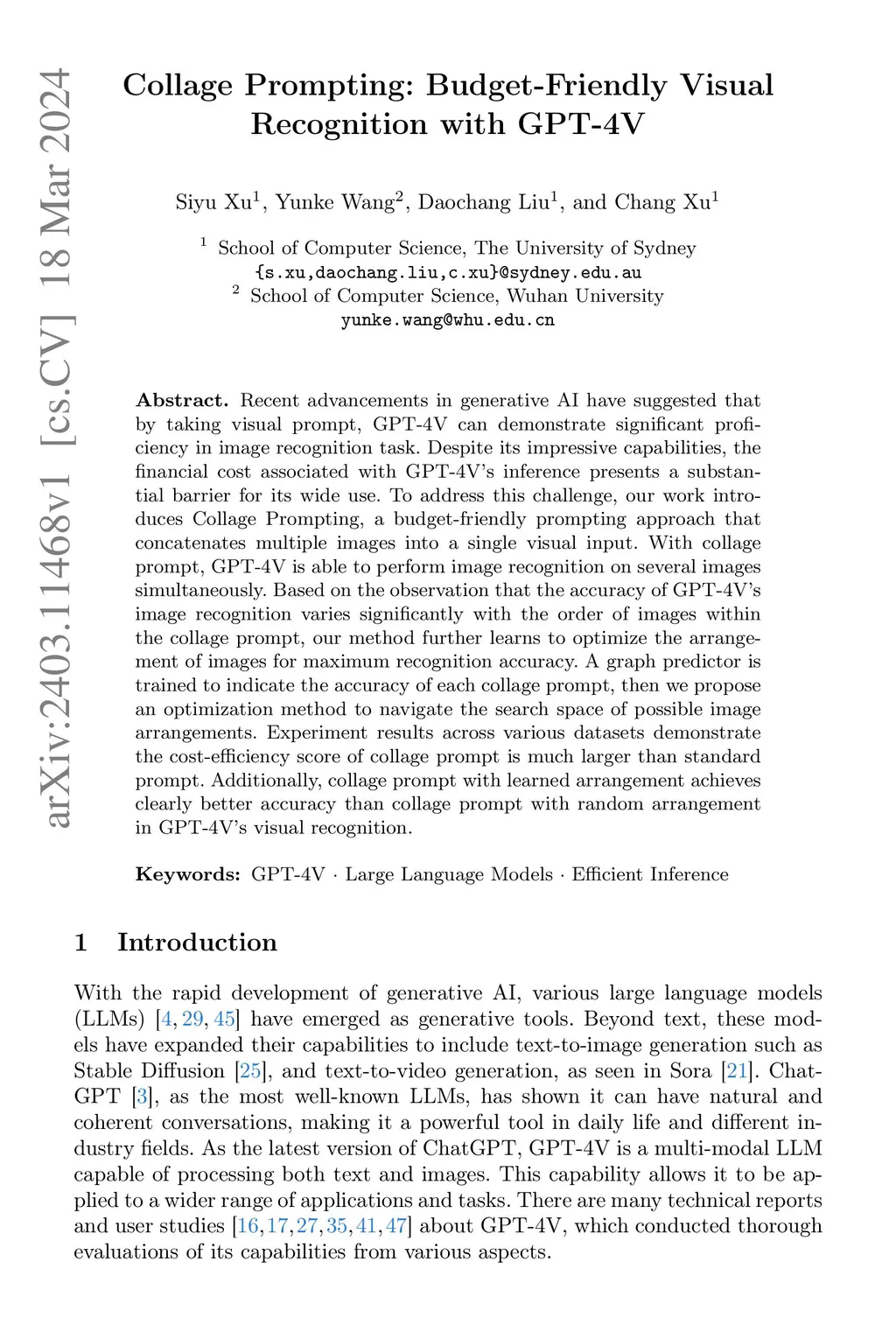 arXiv:2403.11468v1 [cs.CV] 18 Mar 2024

Collage Prompting: Budget-Friendly Visual Recognition with GPT-4V

Siyu Xu$^1$, Yunke Wang$^2$, Daochang Liu$^1$, and Chang Xu$^1$

$^1$ School of Computer Science, The University of Sydney
{s.xu,daochang.liu,c.xu}@sydney.edu.au
$^2$ School of Computer Science, Wuhan University
yunke.wang@whu.edu.cn

Abstract. Recent advancements in generative AI have suggested that by taking visual prompt, GPT-4V can demonstrate significant proficiency in image recognition task. Despite its impressive capabilities, the financial cost associated with GPT-4V's inference presents a substantial barrier for its wide use. To address this challenge, our work introduces Collage Prompting, a budget-friendly prompting approach that concatenates multiple images into a single visual input. With collage prompt, GPT-4V is able to perform image recognition on several images simultaneously. Based on the observation that the accuracy of GPT-4V's image recognition varies significantly with the order of images within the collage prompt, our method further learns to optimize the arrangement of images for maximum recognition accuracy. A graph predictor is trained to indicate the accuracy of each collage prompt, then we propose an optimization method to navigate the search space of possible image arrangements. Experiment results across various datasets demonstrate the cost-efficiency score of collage prompt is much larger than standard prompt. Additionally, collage prompt with learned arrangement achieves clearly better accuracy than collage prompt with random arrangement in GPT-4V's visual recognition.

Keywords: GPT-4V · Large Language Models · Efficient Inference

1 Introduction

With the rapid development of generative AI, various large language models (LLMs) [4, 29, 45] have emerged as generative tools. Beyond text, these models have expanded their capabilities to include text-to-image generation such as Stable Diffusion [25], and text-to-video generation, as seen in Sora [21]. ChatGPT [3], as the most well-known LLMs, has shown it can have natural and coherent conversations, making it a powerful tool in daily life and different industry fields. As the latest version of ChatGPT, GPT-4V is a multi-modal LLM capable of processing both text and images. This capability allows it to be applied to a wider range of applications and tasks. There are many technical reports and user studies [16,17,27,35,41,47] about GPT-4V, which conducted thorough evaluations of its capabilities from various aspects.